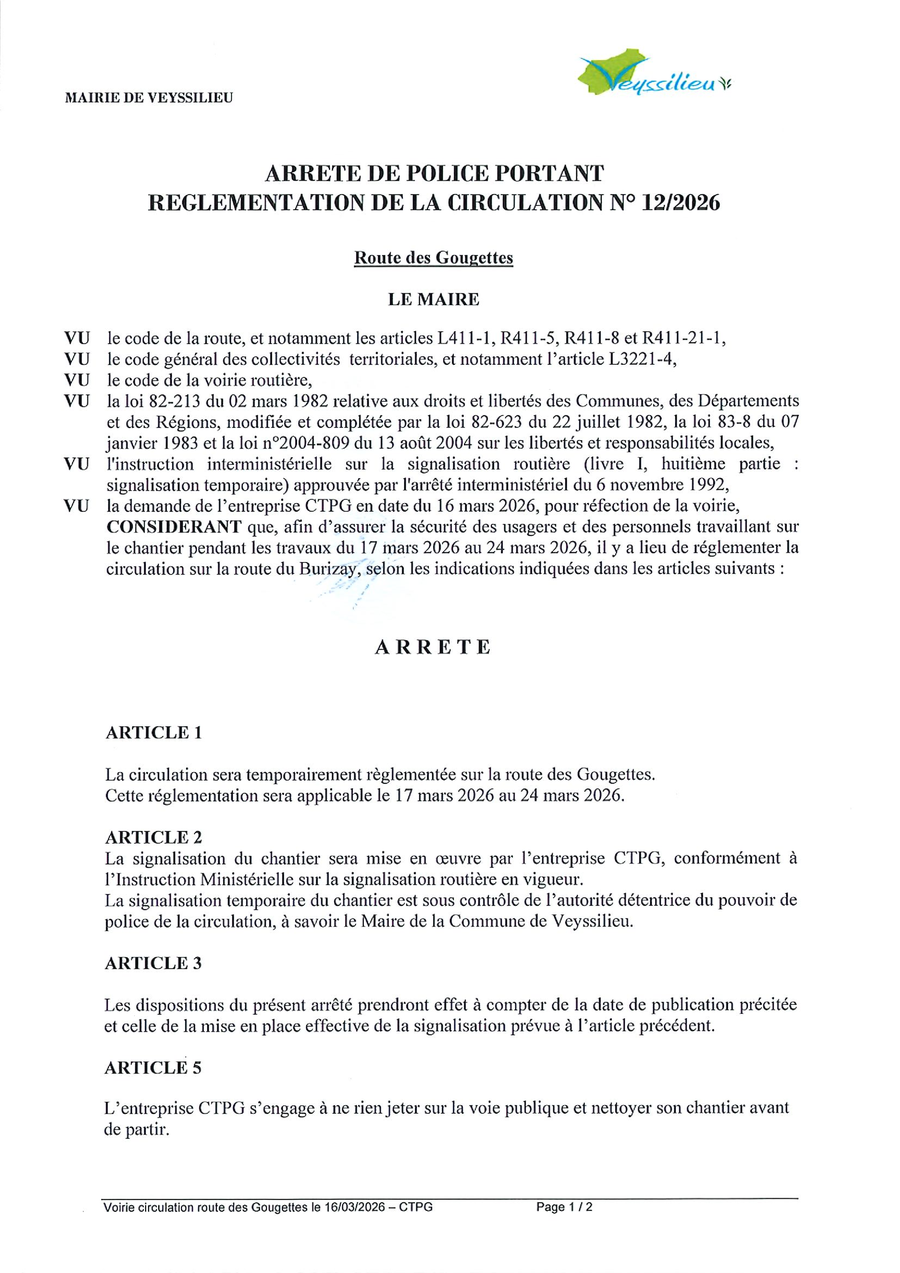 MAIRIE DE VEYSSILIEU

Veyssilieu

ARRETE DE POLICE PORTANT REGLEMENTATION DE LA CIRCULATION N° 12/2026

Route des Gougettes

LE MAIRE

VU le code de la route, et notamment les articles L411-1, R411-5, R411-8 et R411-21-1,
VU le code général des collectivités territoriales, et notamment l'article L3221-4,
VU le code de la voirie routière,
VU la loi 82-213 du 02 mars 1982 relative aux droits et libertés des Communes, des Départements et des Régions, modifiée et complétée par la loi 82-623 du 22 juillet 1982, la loi 83-8 du 07 janvier 1983 et la loi n°2004-809 du 13 août 2004 sur les libertés et responsabilités locales,
VU l'instruction interministérielle sur la signalisation routière (livre I, huitième partie : signalisation temporaire) approuvée par l'arrêté interministériel du 6 novembre 1992,
VU la demande de l'entreprise CTPG en date du 16 mars 2026, pour réfection de la voirie,
CONSIDERANT que, afin d'assurer la sécurité des usagers et des personnels travaillant sur le chantier pendant les travaux du 17 mars 2026 au 24 mars 2026, il y a lieu de réglementer la circulation sur la route du Burizay, selon les indications indiquées dans les articles suivants :

ARRETE

ARTICLE 1

La circulation sera temporairement règlementée sur la route des Gougettes.
Cette réglementation sera applicable le 17 mars 2026 au 24 mars 2026.

ARTICLE 2
La signalisation du chantier sera mise en œuvre par l'entreprise CTPG, conformément à l'Instruction Ministérielle sur la signalisation routière en vigueur.
La signalisation temporaire du chantier est sous contrôle de l'autorité détentrice du pouvoir de police de la circulation, à savoir le Maire de la Commune de Veyssilieu.

ARTICLE 3

Les dispositions du présent arrêté prendront effet à compter de la date de publication précitée et celle de la mise en place effective de la signalisation prévue à l'article précédent.

ARTICLE 5

L'entreprise CTPG s'engage à ne rien jeter sur la voie publique et nettoyer son chantier avant de partir.

Voirie circulation route des Gougettes le 16/03/2026 – CTPG Page 1 / 2